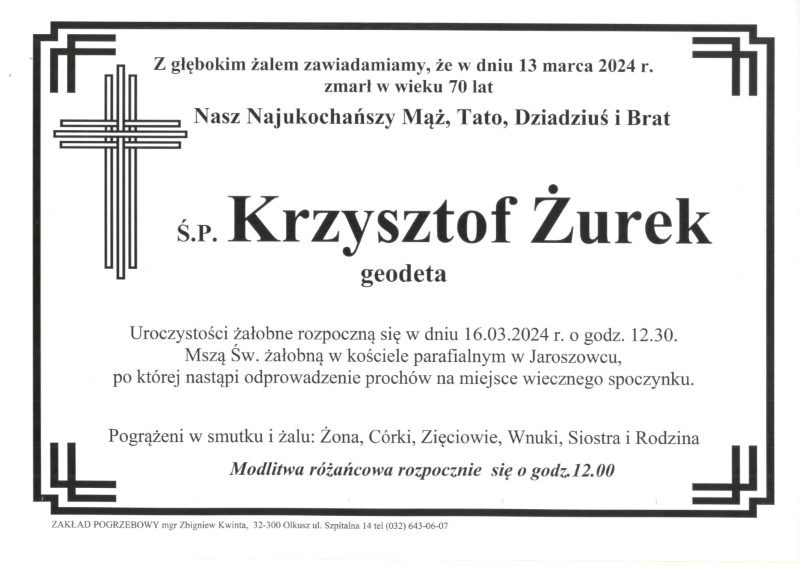 Z głębokim żalem zawiadamiamy, że w dniu 13 marca 2024 r. zmarł w wieku 70 lat

Nasz Najukochańszy Mąż, Tato, Dziadziuś i Brat

Ś.P. Krzysztof Żurek

geodeta

Uroczystości żałobne rozpoczną się w dniu 16.03.2024 r. o godz. 12.30. Mszą Św. żałobną w kościele parafialnym w Jaroszowcu, po której nastąpi odprowadzenie prochów na miejsce wiecznego spoczynku.

Pogrążeni w smutku i żalu: Żona, Córki, Zięciowie, Wnuki, Siostra i Rodzina

Modlitwa różańcowa rozpocznie się o godz.12.00

ZAKŁAD POGRZEBOWY mgr Zbigniew Kwinta, 32-300 Olkusz ul. Szpitalna 14 tel (032) 643-06-07